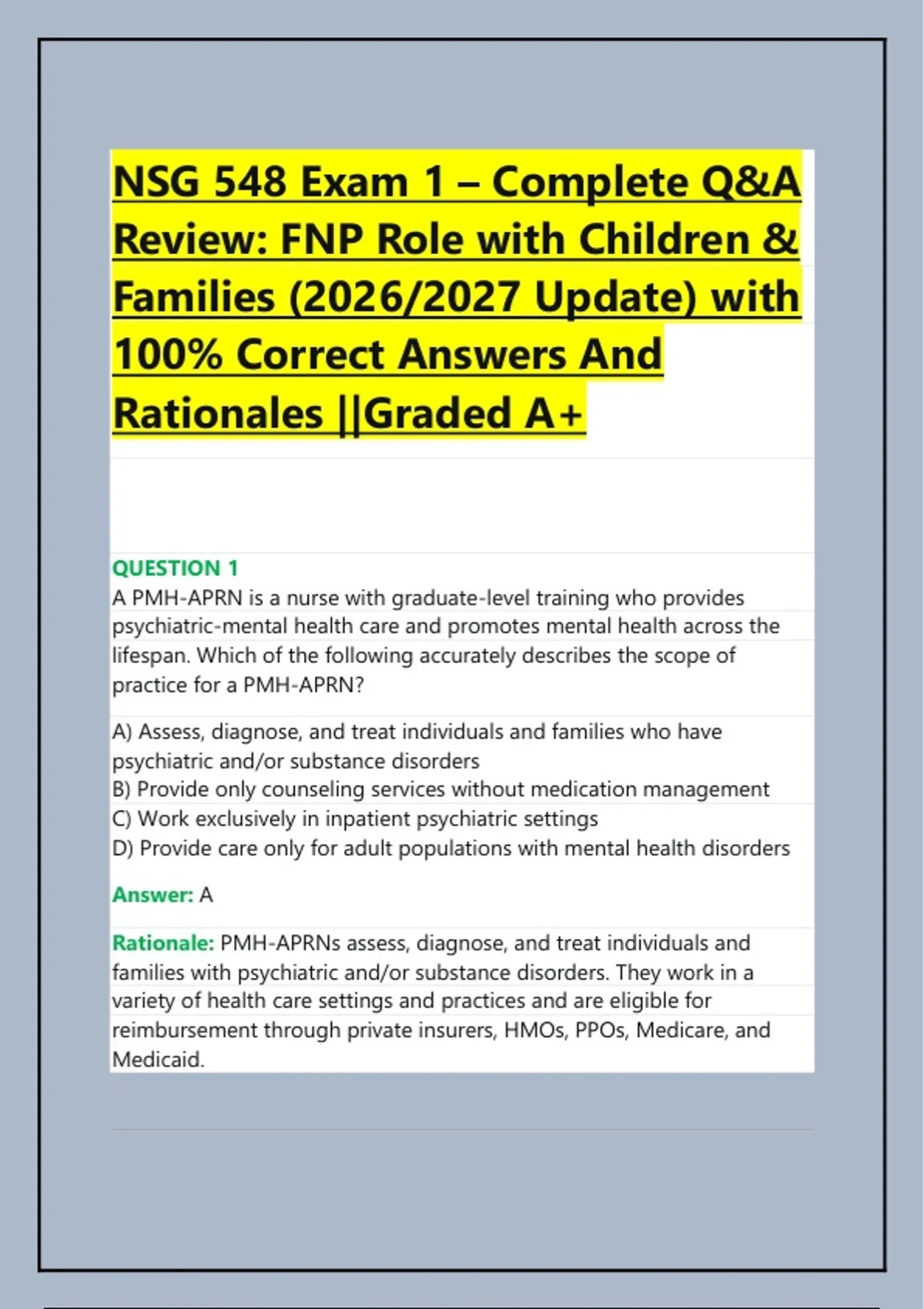 NSG 548 Exam 1 – Complete Q&A Review: FNP Role with Children & Families (2026/2027 Update) with 100% Correct Answers And Rationales ||Graded A+

QUESTION 1
A PMH-APRN is a nurse with graduate-level training who provides psychiatric-mental health care and promotes mental health across the lifespan. Which of the following accurately describes the scope of practice for a PMH-APRN?

A) Assess, diagnose, and treat individuals and families who have psychiatric and/or substance disorders
B) Provide only counseling services without medication management
C) Work exclusively in inpatient psychiatric settings
D) Provide care only for adult populations with mental health disorders

Answer: A

Rationale: PMH-APRNs assess, diagnose, and treat individuals and families with psychiatric and/or substance disorders. They work in a variety of health care settings and practices and are eligible for reimbursement through private insurers, HMOs, PPOs, Medicare, and Medicaid.